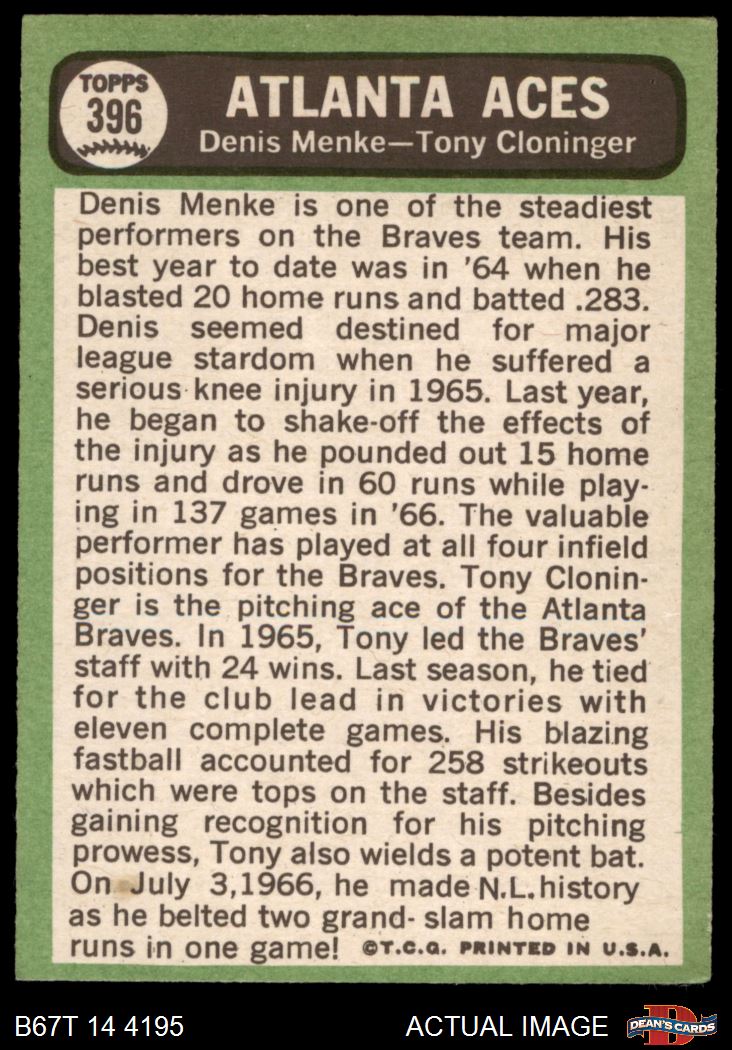 TOPPS
396

ATLANTA ACES
Denis Menke—Tony Cloninger

Denis Menke is one of the steadiest performers on the Braves team. His best year to date was in '64 when he blasted 20 home runs and batted .283. Denis seemed destined for major league stardom when he suffered a serious knee injury in 1965. Last year, he began to shake-off the effects of the injury as he pounded out 15 home runs and drove in 60 runs while playing in 137 games in '66. The valuable performer has played at all four infield positions for the Braves. Tony Cloninger is the pitching ace of the Atlanta Braves. In 1965, Tony led the Braves' staff with 24 wins. Last season, he tied for the club lead in victories with eleven complete games. His blazing fastball accounted for 258 strikeouts which were tops on the staff. Besides gaining recognition for his pitching prowess, Tony also wields a potent bat. On July 3,1966, he made N.L. history as he belted two grand- slam home runs in one game! ©T.C.G. PRINTED IN U.S.A.

B67T 14 4195

ACTUAL IMAGE

DEAN'S CARDS